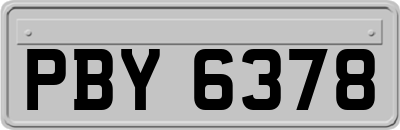 PBY 6378